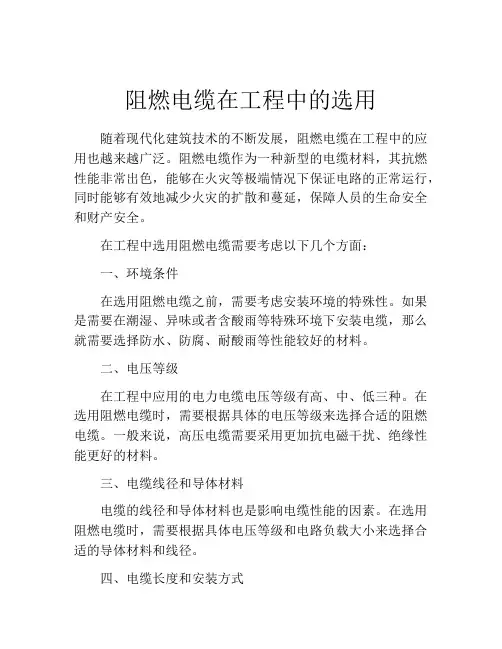 阻燃电缆在工程中的选用

随着现代化建筑技术的不断发展，阻燃电缆在工程中的应用也越来越广泛。阻燃电缆作为一种新型的电缆材料，其抗燃性能非常出色，能够在火灾等极端情况下保证电路的正常运行，同时能够有效地减少火灾的扩散和蔓延，保障人员的生命安全和财产安全。

在工程中选用阻燃电缆需要考虑以下几个方面：

一、环境条件

在选用阻燃电缆之前，需要考虑安装环境的特殊性。如果是需要在潮湿、异味或者含酸雨等特殊环境下安装电缆，那么就需要选择防水、防腐、耐酸雨等性能较好的材料。

二、电压等级

在工程中应用的电力电缆电压等级有高、中、低三种。在选用阻燃电缆时，需要根据具体的电压等级来选择合适的阻燃电缆。一般来说，高压电缆需要采用更加抗电磁干扰、绝缘性能更好的材料。

三、电缆线径和导体材料

电缆的线径和导体材料也是影响电缆性能的因素。在选用阻燃电缆时，需要根据具体电压等级和电路负载大小来选择合适的导体材料和线径。

四、电缆长度和安装方式